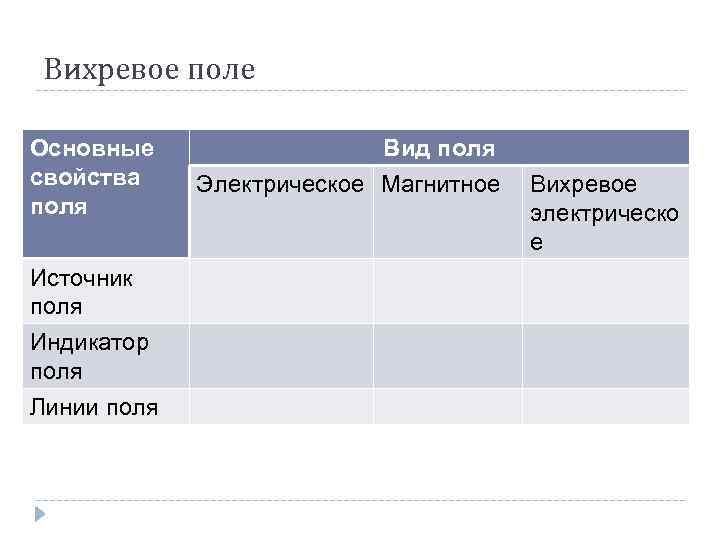 Вихревое поле

| Основные свойства поля | Вид поля | | |
|---|---|---|---|
| | Электрическое | Магнитное | Вихревое электрическое |
| Источник поля | | | |
| Индикатор поля | | | |
| Линии поля | | | |